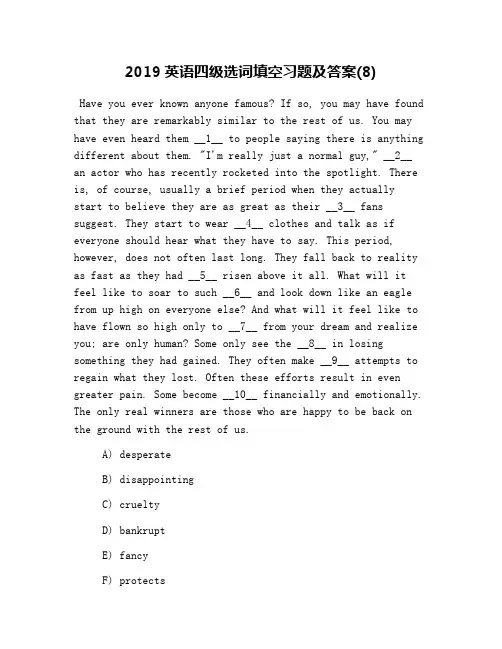 2019 英语四级选词填空习题及答案(8)

Have you ever known anyone famous? If so, you may have found that they are remarkably similar to the rest of us. You may have even heard them __1__ to people saying there is anything different about them. "I'm really just a normal guy," __2__ an actor who has recently rocketed into the spotlight. There is, of course, usually a brief period when they actually start to believe they are as great as their __3__ fans suggest. They start to wear __4__ clothes and talk as if everyone should hear what they have to say. This period, however, does not often last long. They fall back to reality as fast as they had __5__ risen above it all. What will it feel like to soar to such __6__ and look down like an eagle from up high on everyone else? And what will it feel like to have flown so high only to __7__ from your dream and realize you; are only human? Some only see the __8__ in losing something they had gained. They often make __9__ attempts to regain what they lost. Often these efforts result in even greater pain. Some become __10__ financially and emotionally. The only real winners are those who are happy to be back on the ground with the rest of us.

A) desperate

B) disappointing

C) cruelty

D) bankrupt

E) fancy

F) protects